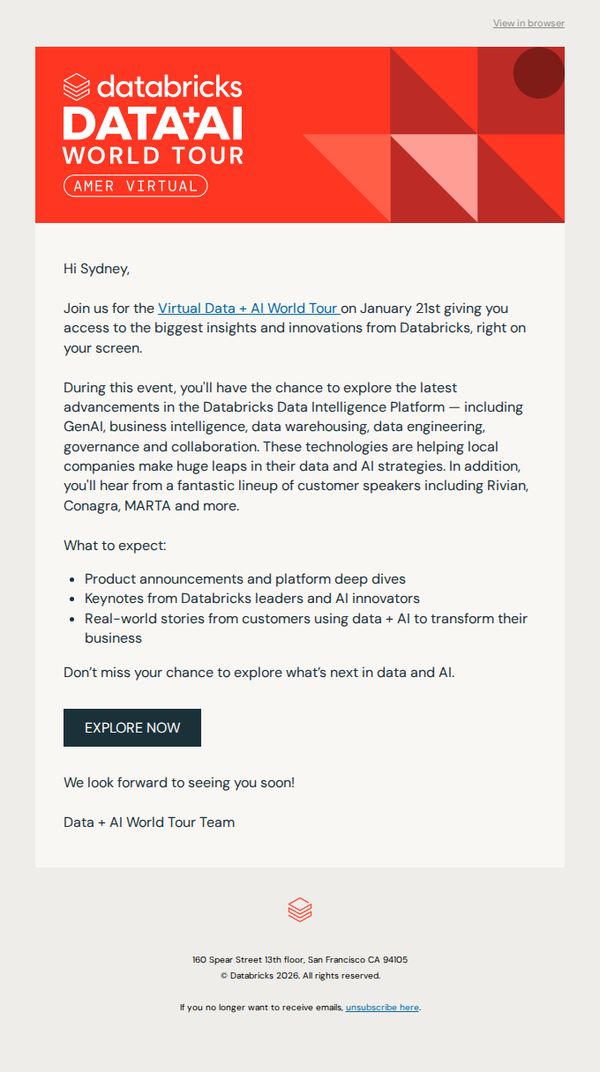 View in browser

databricks
DATA+AI
WORLD TOUR
AMER VIRTUAL

Hi Sydney,

Join us for the Virtual Data + AI World Tour on January 21st giving you access to the biggest insights and innovations from Databricks, right on your screen.

During this event, you'll have the chance to explore the latest advancements in the Databricks Data Intelligence Platform — including GenAI, business intelligence, data warehousing, data engineering, governance and collaboration. These technologies are helping local companies make huge leaps in their data and AI strategies. In addition, you'll hear from a fantastic lineup of customer speakers including Rivian, Conagra, MARTA and more.

What to expect:

- Product announcements and platform deep dives
- Keynotes from Databricks leaders and AI innovators
- Real-world stories from customers using data + AI to transform their business

Don't miss your chance to explore what's next in data and AI.

EXPLORE NOW

We look forward to seeing you soon!

Data + AI World Tour Team

160 Spear Street 13th floor, San Francisco CA 94105
© Databricks 2026. All rights reserved.

If you no longer want to receive emails, unsubscribe here.